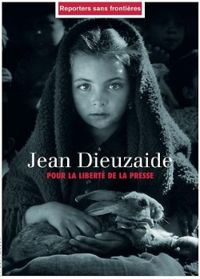 Reporters sans frontières

Jean Dieuzaide

POUR LA LIBERTÉ DE LA PRESSE